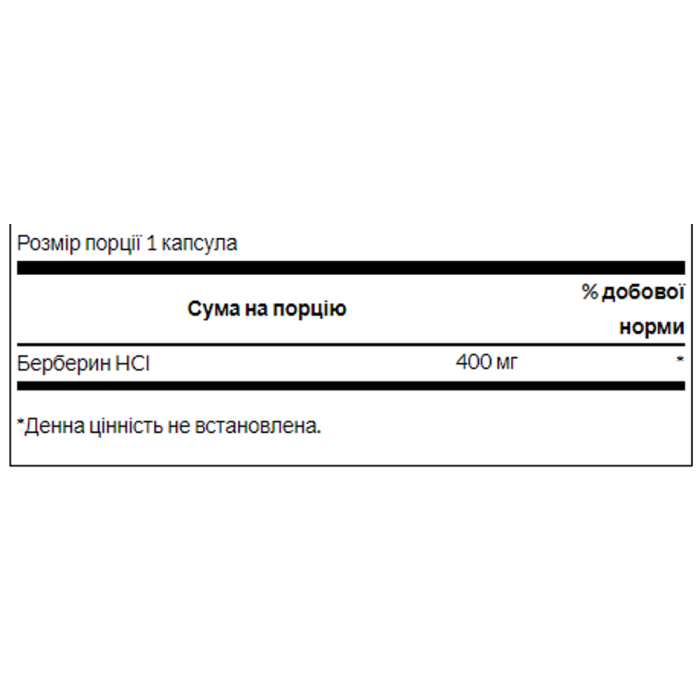 Розмір порції 1 капсула

| Сума на порцію | | % добової норми |
|---|---|---|
| Берберин HCl | 400 мг | * |

*Денна цінність не встановлена.